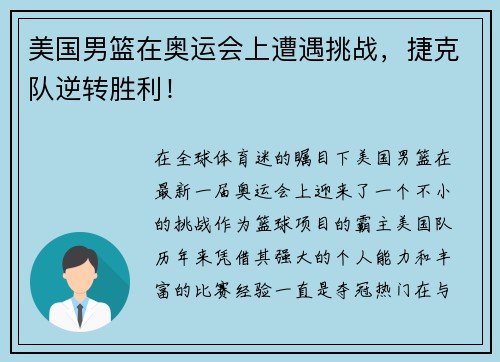 美国男篮在奥运会上遭遇挑战，捷克队逆转胜利！

在全球体育迷的瞩目下美国男篮在最新一届奥运会上迎来了一个不小的挑战作为篮球项目的霸主美国队历年来凭借其强大的个人能力和丰富的比赛经验一直是夺冠热门在与